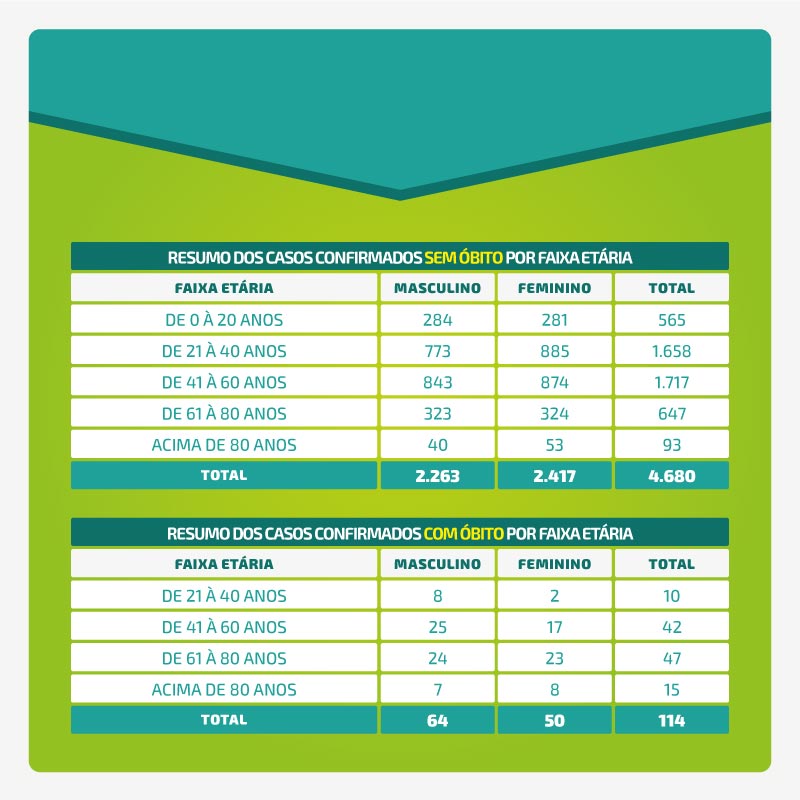 RESUMO DOS CASOS CONFIRMADOS SEM ÓBITO POR FAIXA ETÁRIA

| FAIXA ETÁRIA | MASCULINO | FEMININO | TOTAL |
|---|---|---|---|
| DE 0 À 20 ANOS | 284 | 281 | 565 |
| DE 21 À 40 ANOS | 773 | 885 | 1.658 |
| DE 41 À 60 ANOS | 843 | 874 | 1.717 |
| DE 61 À 80 ANOS | 323 | 324 | 647 |
| ACIMA DE 80 ANOS | 40 | 53 | 93 |
| TOTAL | 2.263 | 2.417 | 4.680 |

RESUMO DOS CASOS CONFIRMADOS COM ÓBITO POR FAIXA ETÁRIA

| FAIXA ETÁRIA | MASCULINO | FEMININO | TOTAL |
|---|---|---|---|
| DE 21 À 40 ANOS | 8 | 2 | 10 |
| DE 41 À 60 ANOS | 25 | 17 | 42 |
| DE 61 À 80 ANOS | 24 | 23 | 47 |
| ACIMA DE 80 ANOS | 7 | 8 | 15 |
| TOTAL | 64 | 50 | 114 |